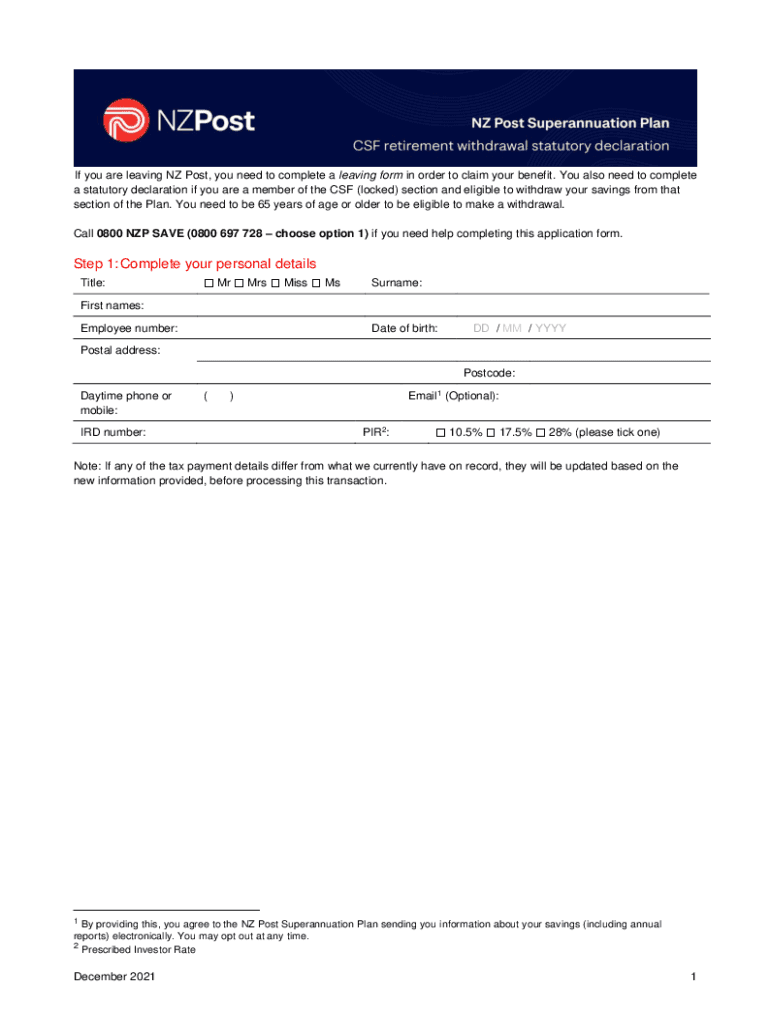 NZPost

NZ Post Superannuation Plan
CSF retirement withdrawal statutory declaration

If you are leaving NZ Post, you need to complete a leaving form in order to claim your benefit. You also need to complete a statutory declaration if you are a member of the CSF (locked) section and eligible to withdraw your savings from that section of the Plan. You need to be 65 years of age or older to be eligible to make a withdrawal.

Call 0800 NZP SAVE (0800 697 728 – choose option 1) if you need help completing this application form.

Step 1: Complete your personal details

Title: ☐ Mr ☐ Mrs ☐ Miss ☐ Ms Surname:

First names:

Employee number: Date of birth: DD / MM / YYYY

Postal address:

Postcode:

Daytime phone or mobile: ( ) Email$^1$ (Optional):

IRD number: PIR$^2$: ☐ 10.5% ☐ 17.5% ☐ 28% (please tick one)

Note: If any of the tax payment details differ from what we currently have on record, they will be updated based on the new information provided, before processing this transaction.

$^1$ By providing this, you agree to the NZ Post Superannuation Plan sending you information about your savings (including annual reports) electronically. You may opt out at any time.
$^2$ Prescribed Investor Rate

December 2021 1